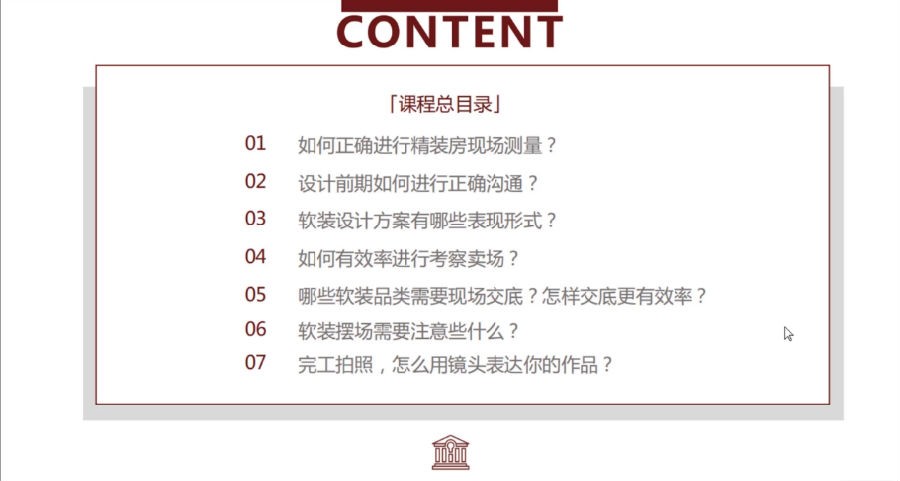 CONTENT

「课程总目录」

01 如何正确进行精装房现场测量？

02 设计前期如何进行正确沟通？

03 软装设计方案有哪些表现形式？

04 如何有效率进行考察卖场？

05 哪些软装品类需要现场交底？怎样交底更有效率？

06 软装摆场需要注意些什么？

07 完工拍照，怎么用镜头表达你的作品？